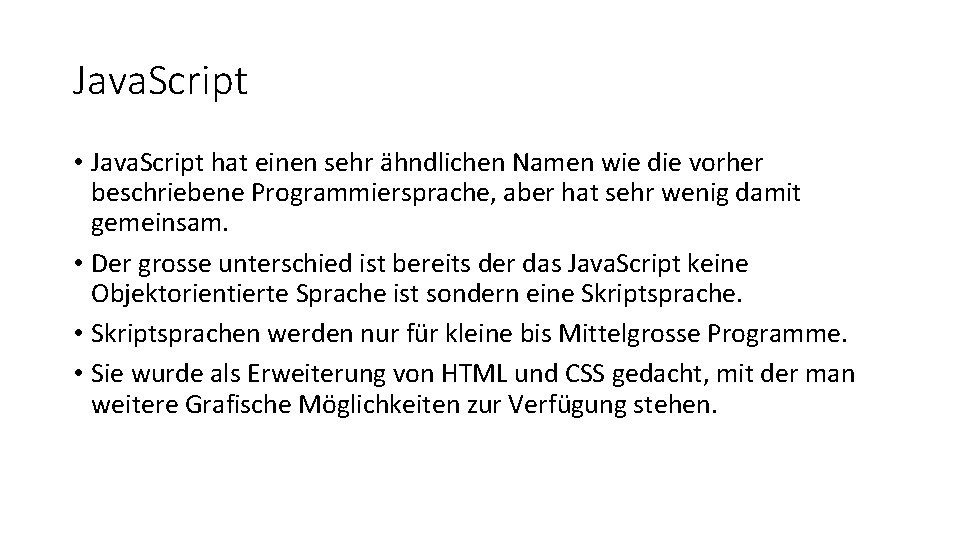 JavaScript

• JavaScript hat einen sehr ähndlichen Namen wie die vorher beschriebene Programmiersprache, aber hat sehr wenig damit gemeinsam.
• Der grosse unterschied ist bereits der das JavaScript keine Objektorientierte Sprache ist sondern eine Skriptsprache.
• Skriptsprachen werden nur für kleine bis Mittelgrosse Programme.
• Sie wurde als Erweiterung von HTML und CSS gedacht, mit der man weitere Grafische Möglichkeiten zur Verfügung stehen.